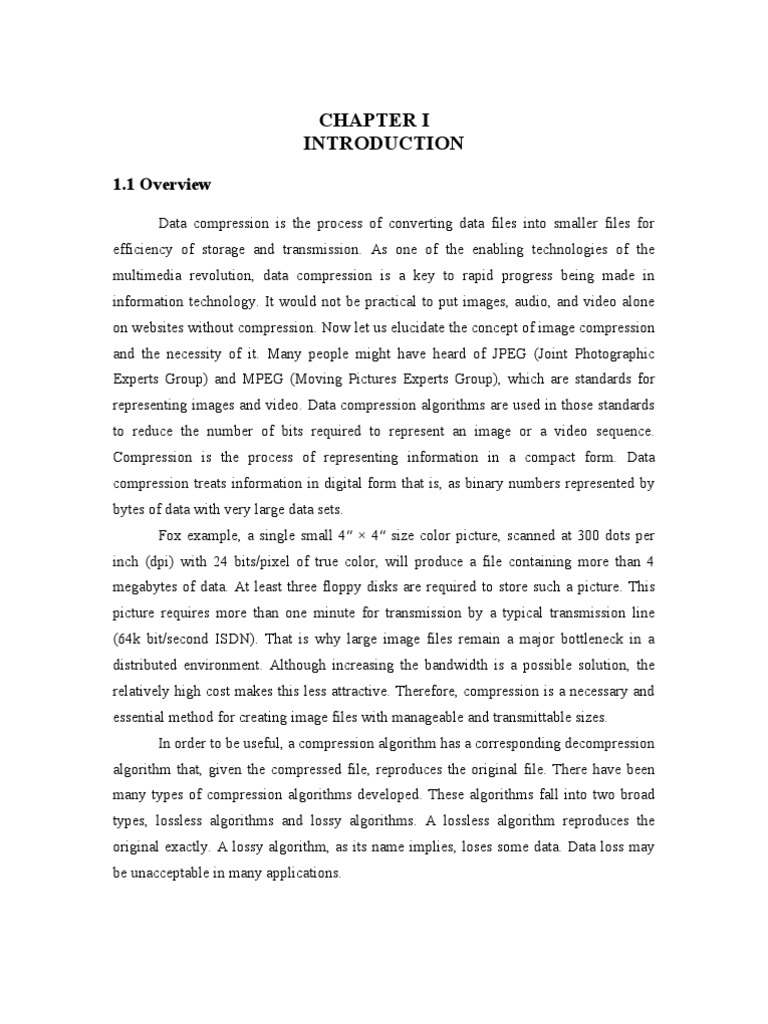 CHAPTER I
INTRODUCTION

1.1 Overview

Data compression is the process of converting data files into smaller files for efficiency of storage and transmission. As one of the enabling technologies of the multimedia revolution, data compression is a key to rapid progress being made in information technology. It would not be practical to put images, audio, and video alone on websites without compression. Now let us elucidate the concept of image compression and the necessity of it. Many people might have heard of JPEG (Joint Photographic Experts Group) and MPEG (Moving Pictures Experts Group), which are standards for representing images and video. Data compression algorithms are used in those standards to reduce the number of bits required to represent an image or a video sequence. Compression is the process of representing information in a compact form. Data compression treats information in digital form that is, as binary numbers represented by bytes of data with very large data sets.

Fox example, a single small 4" × 4" size color picture, scanned at 300 dots per inch (dpi) with 24 bits/pixel of true color, will produce a file containing more than 4 megabytes of data. At least three floppy disks are required to store such a picture. This picture requires more than one minute for transmission by a typical transmission line (64k bit/second ISDN). That is why large image files remain a major bottleneck in a distributed environment. Although increasing the bandwidth is a possible solution, the relatively high cost makes this less attractive. Therefore, compression is a necessary and essential method for creating image files with manageable and transmittable sizes.

In order to be useful, a compression algorithm has a corresponding decompression algorithm that, given the compressed file, reproduces the original file. There have been many types of compression algorithms developed. These algorithms fall into two broad types, lossless algorithms and lossy algorithms. A lossless algorithm reproduces the original exactly. A lossy algorithm, as its name implies, loses some data. Data loss may be unacceptable in many applications.